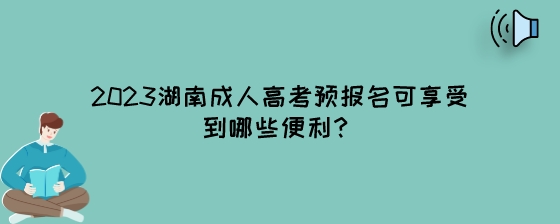 2023湖南成人高考预报名可享受到哪些便利?